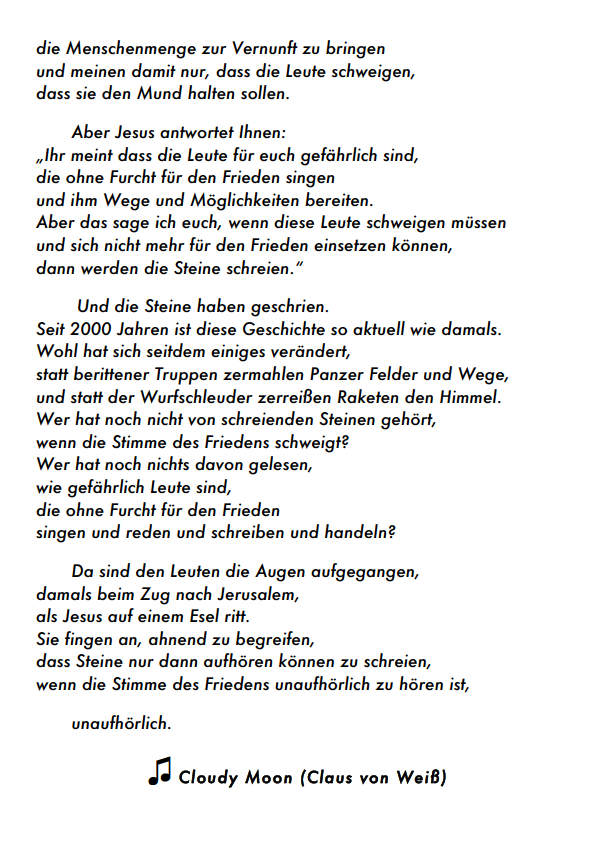 die Menschenmenge zur Vernunft zu bringen
und meinen damit nur, dass die Leute schweigen,
dass sie den Mund halten sollen.

Aber Jesus antwortet Ihnen:
„Ihr meint dass die Leute für euch gefährlich sind,
die ohne Furcht für den Frieden singen
und ihm Wege und Möglichkeiten bereiten.
Aber das sage ich euch, wenn diese Leute schweigen müssen
und sich nicht mehr für den Frieden einsetzen können,
dann werden die Steine schreien."

Und die Steine haben geschrien.
Seit 2000 Jahren ist diese Geschichte so aktuell wie damals.
Wohl hat sich seitdem einiges verändert,
statt berittener Truppen zermahlen Panzer Felder und Wege,
und statt der Wurfschleuder zerreißen Raketen den Himmel.
Wer hat noch nicht von schreienden Steinen gehört,
wenn die Stimme des Friedens schweigt?
Wer hat noch nichts davon gelesen,
wie gefährlich Leute sind,
die ohne Furcht für den Frieden
singen und reden und schreiben und handeln?

Da sind den Leuten die Augen aufgegangen,
damals beim Zug nach Jerusalem,
als Jesus auf einem Esel ritt.
Sie fingen an, ahnend zu begreifen,
dass Steine nur dann aufhören können zu schreien,
wenn die Stimme des Friedens unaufhörlich zu hören ist,

unaufhörlich.

Cloudy Moon (Claus von Weiß)